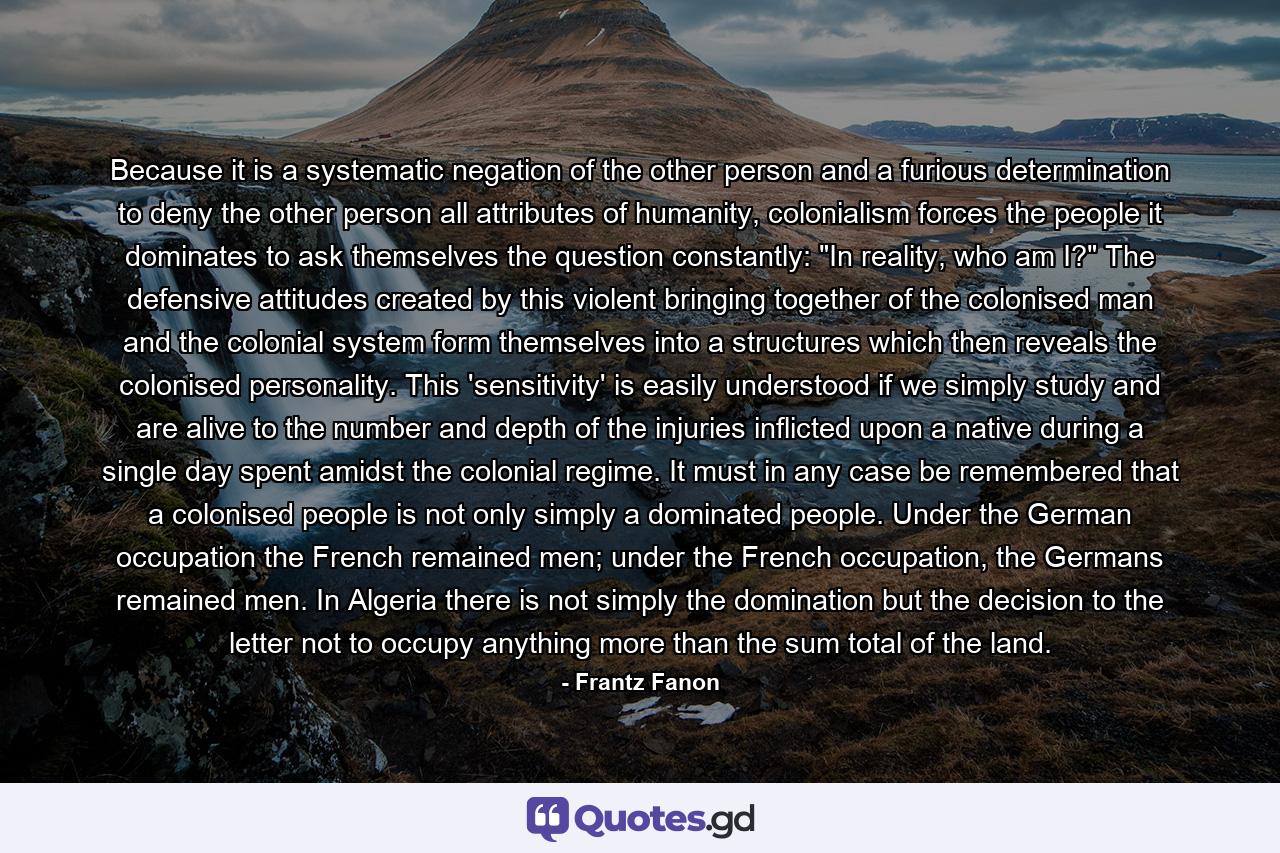 Because it is a systematic negation of the other person and a furious determination to deny the other person all attributes of humanity, colonialism forces the people it dominates to ask themselves the question constantly: "In reality, who am I?" The defensive attitudes created by this violent bringing together of the colonised man and the colonial system form themselves into a structures which then reveals the colonised personality. This 'sensitivity' is easily understood if we simply study and are alive to the number and depth of the injuries inflicted upon a native during a single day spent amidst the colonial regime. It must in any case be remembered that a colonised people is not only simply a dominated people. Under the German occupation the French remained men; under the French occupation, the Germans remained men. In Algeria there is not simply the domination but the decision to the letter not to occupy anything more than the sum total of the land.

- Frantz Fanon

Quotes.gd